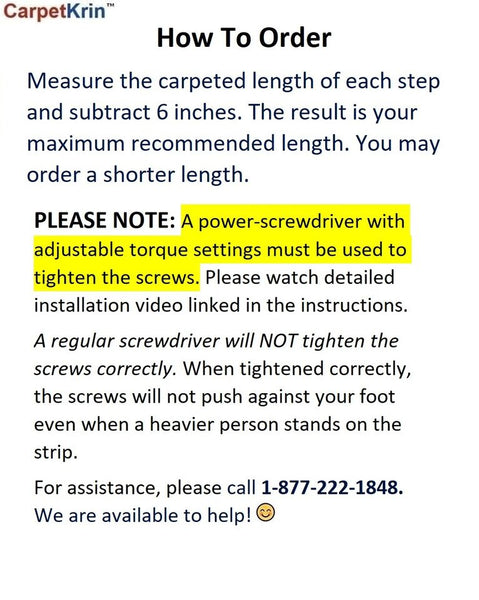 CarpetKrin™

How To Order

Measure the carpeted length of each step and subtract 6 inches. The result is your maximum recommended length. You may order a shorter length.

PLEASE NOTE: A power-screwdriver with adjustable torque settings must be used to tighten the screws. Please watch detailed installation video linked in the instructions.

A regular screwdriver will NOT tighten the screws correctly. When tightened correctly, the screws will not push against your foot even when a heavier person stands on the strip.

For assistance, please call 1-877-222-1848. We are available to help! 😊